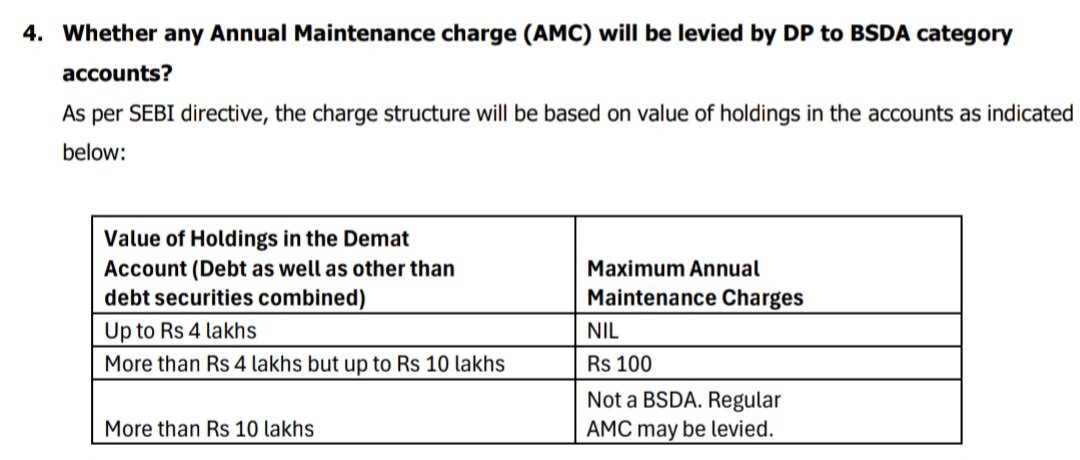 4. Whether any Annual Maintenance charge (AMC) will be levied by DP to BSDA category accounts?

As per SEBI directive, the charge structure will be based on value of holdings in the accounts as indicated below:

| Value of Holdings in the Demat Account (Debt as well as other than debt securities combined) | Maximum Annual Maintenance Charges |
|---|---|
| Up to Rs 4 lakhs | NIL |
| More than Rs 4 lakhs but up to Rs 10 lakhs | Rs 100 |
| More than Rs 10 lakhs | Not a BSDA. Regular AMC may be levied. |